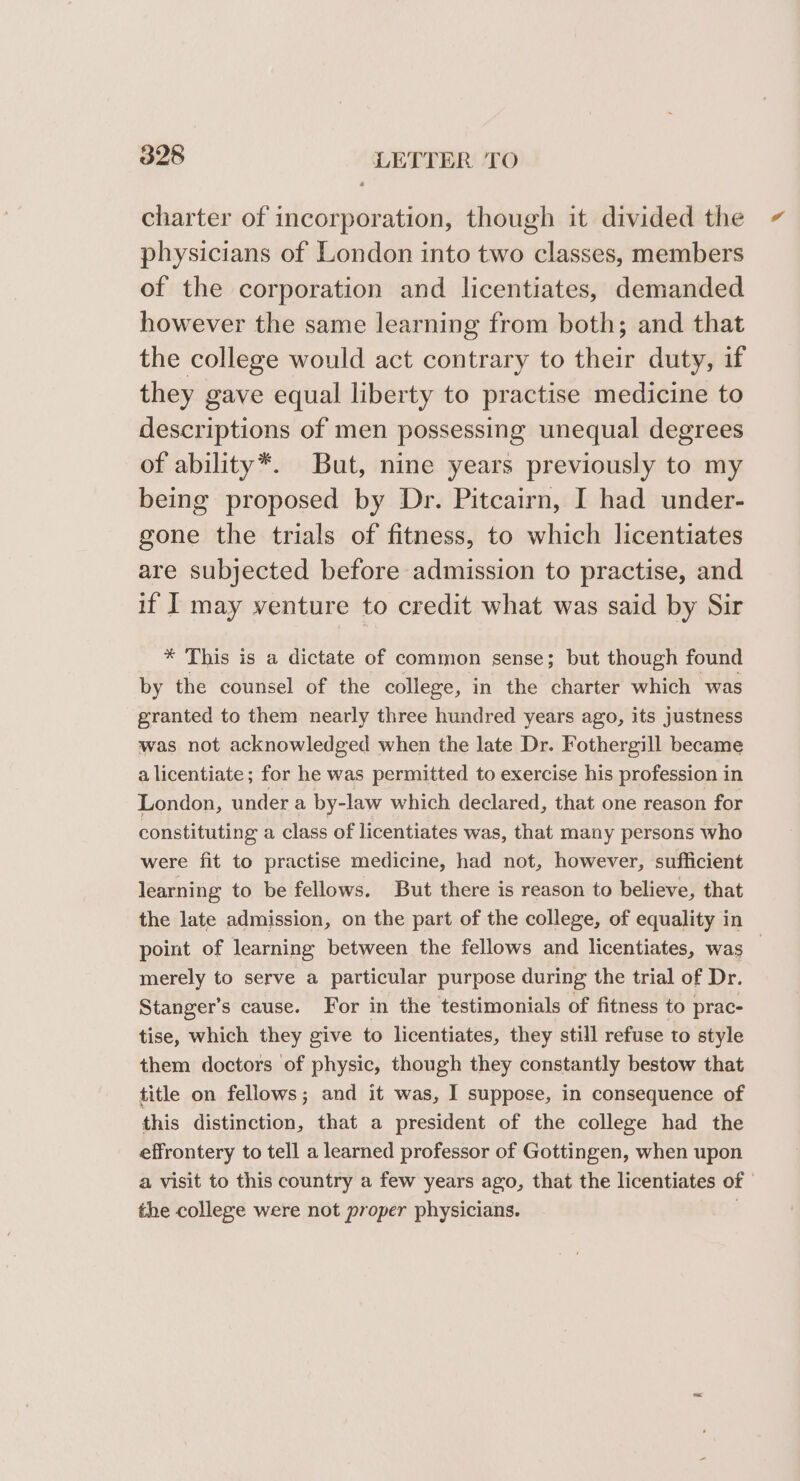 328 LETTER TO

charter of incorporation, though it divided the physicians of London into two classes, members of the corporation and licentiates, demanded however the same learning from both; and that the college would act contrary to their duty, if they gave equal liberty to practise medicine to descriptions of men possessing unequal degrees of ability*. But, nine years previously to my being proposed by Dr. Pitcairn, I had undergone the trials of fitness, to which licentiates are subjected before admission to practise, and if I may venture to credit what was said by Sir

* This is a dictate of common sense; but though found by the counsel of the college, in the charter which was granted to them nearly three hundred years ago, its justness was not acknowledged when the late Dr. Fothergill became a licentiate; for he was permitted to exercise his profession in London, under a by-law which declared, that one reason for constituting a class of licentiates was, that many persons who were fit to practise medicine, had not, however, sufficient learning to be fellows. But there is reason to believe, that the late admission, on the part of the college, of equality in point of learning between the fellows and licentiates, was merely to serve a particular purpose during the trial of Dr. Stanger's cause. For in the testimonials of fitness to practise, which they give to licentiates, they still refuse to style them doctors of physic, though they constantly bestow that title on fellows; and it was, I suppose, in consequence of this distinction, that a president of the college had the effrontery to tell a learned professor of Gottingen, when upon a visit to this country a few years ago, that the licentiates of the college were not proper physicians.